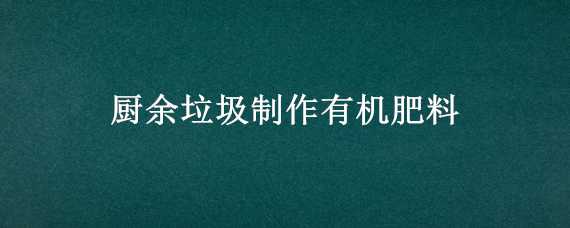 厨余垃圾制作有机肥料